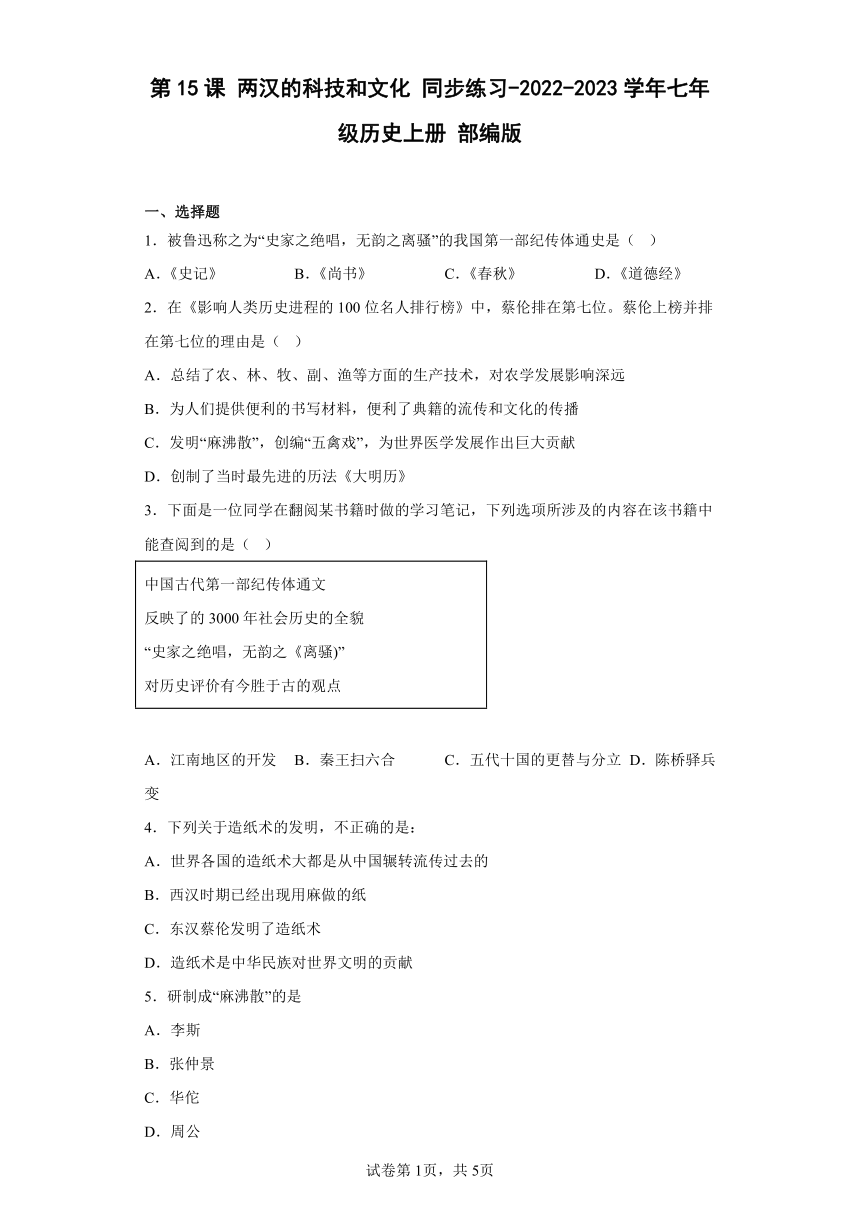 第 15 课 两汉的科技和文化 同步练习-2022-2023 学年七年级历史上册 部编版

一、选择题

1．被鲁迅称之为“史家之绝唱，无韵之离骚”的我国第一部纪传体通史是（　）

A．《史记》　B．《尚书》　C．《春秋》　D．《道德经》

2．在《影响人类历史进程的 100 位名人排行榜》中，蔡伦排在第七位。蔡伦上榜并排在第七位的理由是（　）

A．总结了农、林、牧、副、渔等方面的生产技术，对农学发展影响深远

B．为人们提供便利的书写材料，便利了典籍的流传和文化的传播

C．发明“麻沸散”，创编“五禽戏”，为世界医学发展作出巨大贡献

D．创制了当时最先进的历法《大明历》

3．下面是一位同学在翻阅某书籍时做的学习笔记，下列选项所涉及的内容在该书籍中能查阅到的是（　）

中国古代第一部纪传体通文
反映了的 3000 年社会历史的全貌
“史家之绝唱，无韵之《离骚)”
对历史评价有今胜于古的观点

A．江南地区的开发　B．秦王扫六合　C．五代十国的更替与分立　D．陈桥驿兵变

4．下列关于造纸术的发明，不正确的是：

A．世界各国的造纸术大都是从中国辗转流传过去的

B．西汉时期已经出现用麻做的纸

C．东汉蔡伦发明了造纸术

D．造纸术是中华民族对世界文明的贡献

5．研制成“麻沸散”的是

A．李斯

B．张仲景

C．华佗

D．周公

试卷第 1页，共 5页